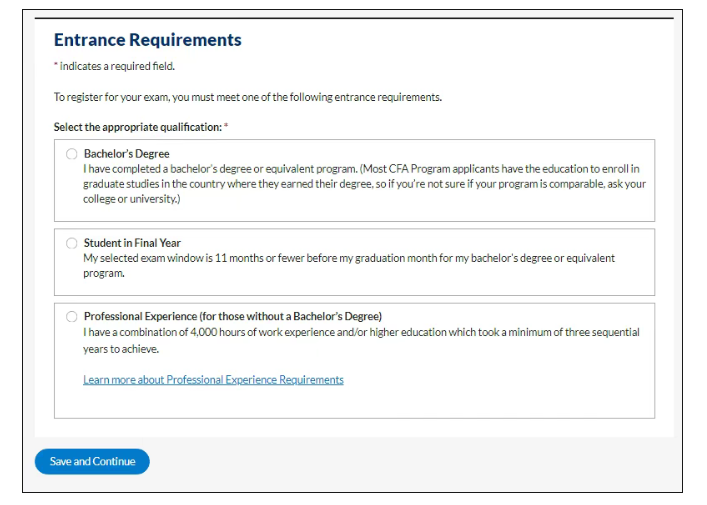 Entrance Requirements

* indicates a required field.

To register for your exam, you must meet one of the following entrance requirements.

Select the appropriate qualification: *

Bachelor's Degree
I have completed a bachelor's degree or equivalent program. (Most CFA Program applicants have the education to enroll in graduate studies in the country where they earned their degree, so if you're not sure if your program is comparable, ask your college or university.)

Student in Final Year
My selected exam window is 11 months or fewer before my graduation month for my bachelor's degree or equivalent program.

Professional Experience (for those without a Bachelor's Degree)
I have a combination of 4,000 hours of work experience and/or higher education which took a minimum of three sequential years to achieve.

Learn more about Professional Experience Requirements

Save and Continue